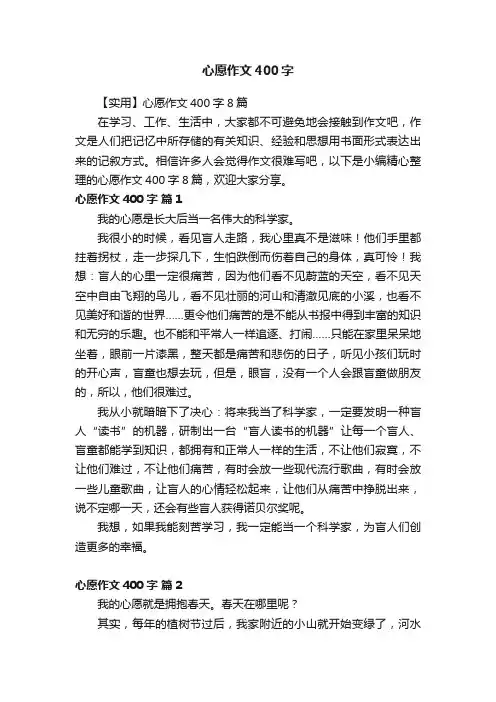 心愿作文400字

【实用】心愿作文400字8篇

在学习、工作、生活中，大家都不可避免地会接触到作文吧，作文是人们把记忆中所存储的有关知识、经验和思想用书面形式表达出来的记叙方式。相信许多人会觉得作文很难写吧，以下是小编精心整理的心愿作文400字8篇，欢迎大家分享。

心愿作文400字 篇1

我的心愿是长大后当一名伟大的科学家。

我很小的时候，看见盲人走路，我心里真不是滋味！他们手里都拄着拐杖，走一步探几下，生怕跌倒而伤着自己的身体，真可怜！我想：盲人的心里一定很痛苦，因为他们看不见蔚蓝的天空，看不见天空中自由飞翔的鸟儿，看不见壮丽的河山和清澈见底的小溪，也看不见美好和谐的世界……更令他们痛苦的是不能从书报中得到丰富的知识和无穷的乐趣。也不能和平常人一样追逐、打闹……只能在家里呆呆地坐着，眼前一片漆黑，整天都是痛苦和悲伤的日子，听见小孩们玩时的开心声，盲童也想去玩，但是，眼盲，没有一个人会跟盲童做朋友的，所以，他们很难过。

我从小就暗暗下了决心：将来我当了科学家，一定要发明一种盲人“读书”的机器，研制出一台“盲人读书的机器”让每一个盲人、盲童都能学到知识，都拥有和正常人一样的生活，不让他们寂寞，不让他们难过，不让他们痛苦，有时会放一些现代流行歌曲，有时会放一些儿童歌曲，让盲人的心情轻松起来，让他们从痛苦中挣脱出来，说不定哪一天，还会有些盲人获得诺贝尔奖呢。

我想，如果我能刻苦学习，我一定能当一个科学家，为盲人们创造更多的幸福。

心愿作文400字 篇2

我的心愿就是拥抱春天。春天在哪里呢？

其实，每年的植树节过后，我家附近的小山就开始变绿了，河水